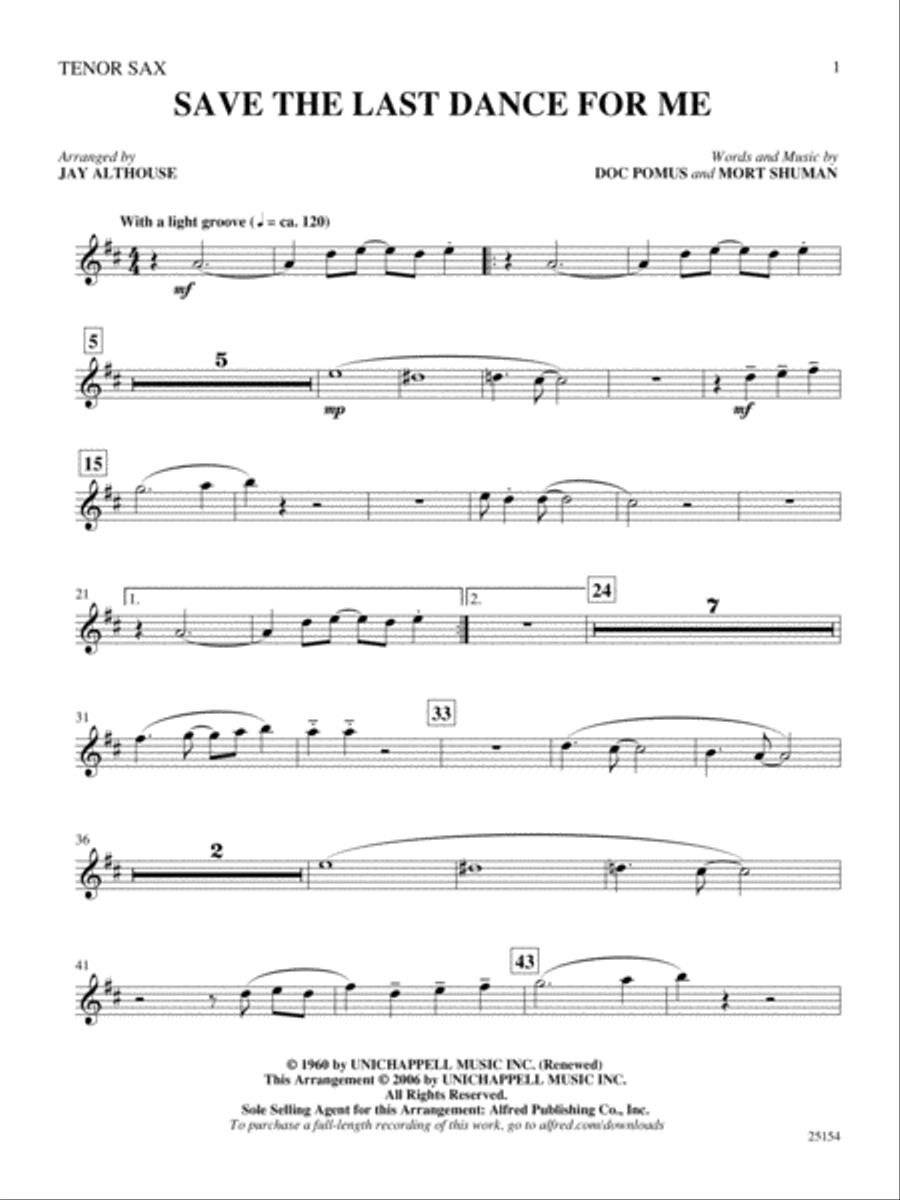 TENOR SAX

1

SAVE THE LAST DANCE FOR ME

Arranged by
JAY ALTHOUSE

Words and Music by
DOC POMUS and MORT SHUMAN

With a light groove (♩ = ca. 120)

mf

5

5

mp

mf

15

21

1.

2.

24

7

31

33

36

2

41

43

© 1960 by UNICHAPPELL MUSIC INC. (Renewed)
This Arrangement © 2006 by UNICHAPPELL MUSIC INC.
All Rights Reserved.
Sole Selling Agent for this Arrangement: Alfred Publishing Co., Inc.
To purchase a full-length recording of this work, go to alfred.com/downloads

25154